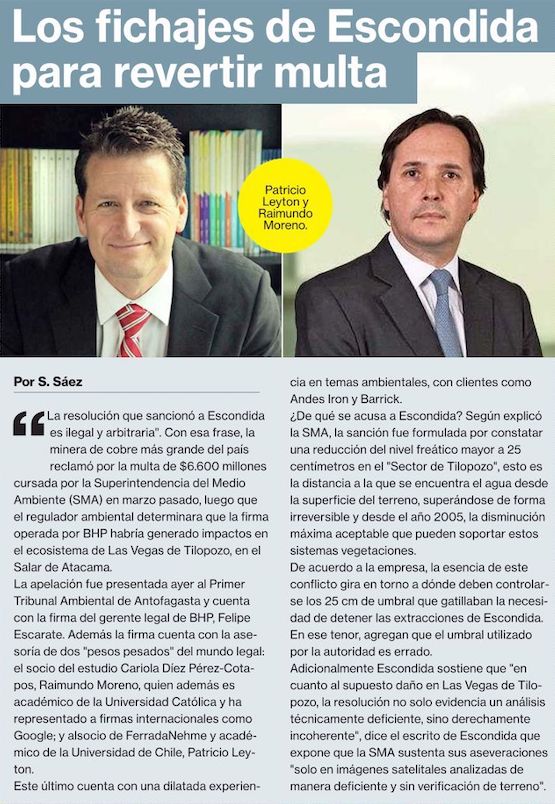 Los fichajes de Escondida para revertir multa

Patricio Leyton y Raimundo Moreno.

Por S. Sáez

"La resolución que sancionó a Escondida es ilegal y arbitraria". Con esa frase, la minera de cobre más grande del país reclamó por la multa de $6.600 millones cursada por la Superintendencia del Medio Ambiente (SMA) en marzo pasado, luego que el regulador ambiental determinara que la firma operada por BHP habría generado impactos en el ecosistema de Las Vegas de Tilopozo, en el Salar de Atacama.

La apelación fue presentada ayer al Primer Tribunal Ambiental de Antofagasta y cuenta con la firma del gerente legal de BHP, Felipe Escarate. Además la firma cuenta con la asesoría de dos "pesos pesados" del mundo legal: el socio del estudio Cariola Díez Pérez-Cotapos, Raimundo Moreno, quien además es académico de la Universidad Católica y ha representado a firmas internacionales como Google; y alsocio de FerradaNehme y académico de la Universidad de Chile, Patricio Leyton.

Este último cuenta con una dilatada experiencia en temas ambientales, con clientes como Andes Iron y Barrick.

¿De qué se acusa a Escondida? Según explicó la SMA, la sanción fue formulada por constatar una reducción del nivel freático mayor a 25 centímetros en el "Sector de Tilopozo", esto es la distancia a la que se encuentra el agua desde la superficie del terreno, superándose de forma irreversible y desde el año 2005, la disminución máxima aceptable que pueden soportar estos sistemas vegetaciones.

De acuerdo a la empresa, la esencia de este conflicto gira en torno a dónde deben controlarse los 25 cm de umbral que gatillaban la necesidad de detener las extracciones de Escondida. En ese tenor, agregan que el umbral utilizado por la autoridad es errado.

Adicionalmente Escondida sostiene que "en cuanto al supuesto daño en Las Vegas de Tilopozo, la resolución no solo evidencia un análisis técnicamente deficiente, sino derechamente incoherente", dice el escrito de Escondida que expone que la SMA sustenta sus aseveraciones "solo en imágenes satelitales analizadas de manera deficiente y sin verificación de terreno".